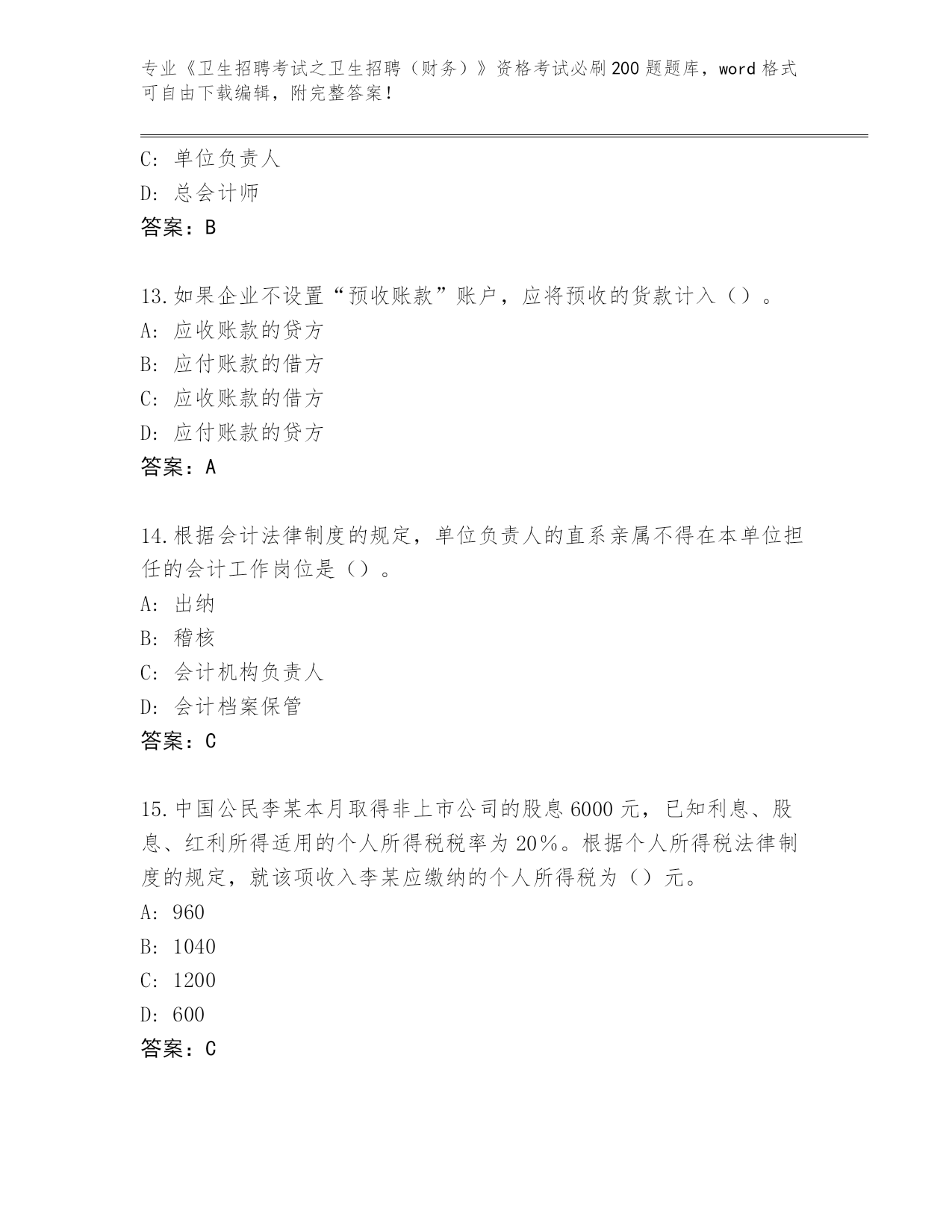 专业《卫生招聘考试之卫生招聘（财务）》资格考试必刷200题题库，word格式可自由下载编辑，附完整答案！

C：单位负责人
D：总会计师
答案：B

13.如果企业不设置“预收账款”账户，应将预收的货款计入（）。
A：应收账款的贷方
B：应付账款的借方
C：应收账款的借方
D：应付账款的贷方
答案：A

14.根据会计法律制度的规定，单位负责人的直系亲属不得在本单位担任的会计工作岗位是（）。
A：出纳
B：稽核
C：会计机构负责人
D：会计档案保管
答案：C

15.中国公民李某本月取得非上市公司的股息6000元，已知利息、股息、红利所得适用的个人所得税税率为20%。根据个人所得税法律制度的规定，就该项收入李某应缴纳的个人所得税为（）元。
A：960
B：1040
C：1200
D：600
答案：C